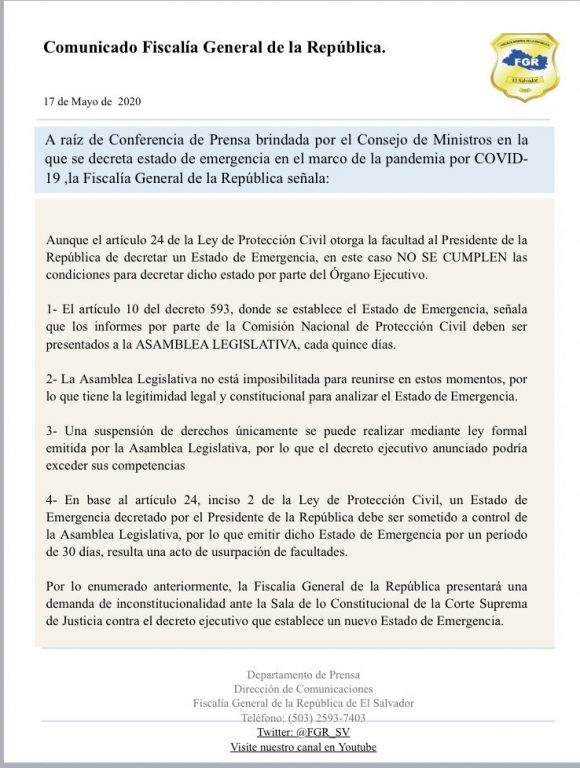 Comunicado Fiscalía General de la República.

FGR
El Salvador

17 de Mayo de 2020

A raíz de Conferencia de Prensa brindada por el Consejo de Ministros en la que se decreta estado de emergencia en el marco de la pandemia por COVID-19 ,la Fiscalía General de la República señala:

Aunque el artículo 24 de la Ley de Protección Civil otorga la facultad al Presidente de la República de decretar un Estado de Emergencia, en este caso NO SE CUMPLEN las condiciones para decretar dicho estado por parte del Órgano Ejecutivo.

1- El artículo 10 del decreto 593, donde se establece el Estado de Emergencia, señala que los informes por parte de la Comisión Nacional de Protección Civil deben ser presentados a la ASAMBLEA LEGISLATIVA, cada quince días.

2- La Asamblea Legislativa no está imposibilitada para reunirse en estos momentos, por lo que tiene la legitimidad legal y constitucional para analizar el Estado de Emergencia.

3- Una suspensión de derechos únicamente se puede realizar mediante ley formal emitida por la Asamblea Legislativa, por lo que el decreto ejecutivo anunciado podría exceder sus competencias

4- En base al artículo 24, inciso 2 de la Ley de Protección Civil, un Estado de Emergencia decretado por el Presidente de la República debe ser sometido a control de la Asamblea Legislativa, por lo que emitir dicho Estado de Emergencia por un período de 30 días, resulta una acto de usurpación de facultades.

Por lo enumerado anteriormente, la Fiscalía General de la República presentará una demanda de inconstitucionalidad ante la Sala de lo Constitucional de la Corte Suprema de Justicia contra el decreto ejecutivo que establece un nuevo Estado de Emergencia.

Departamento de Prensa
Dirección de Comunicaciones
Fiscalía General de la República de El Salvador
Teléfono: (503) 2593-7403
Twitter: @FGR_SV
Visite nuestro canal en Youtube